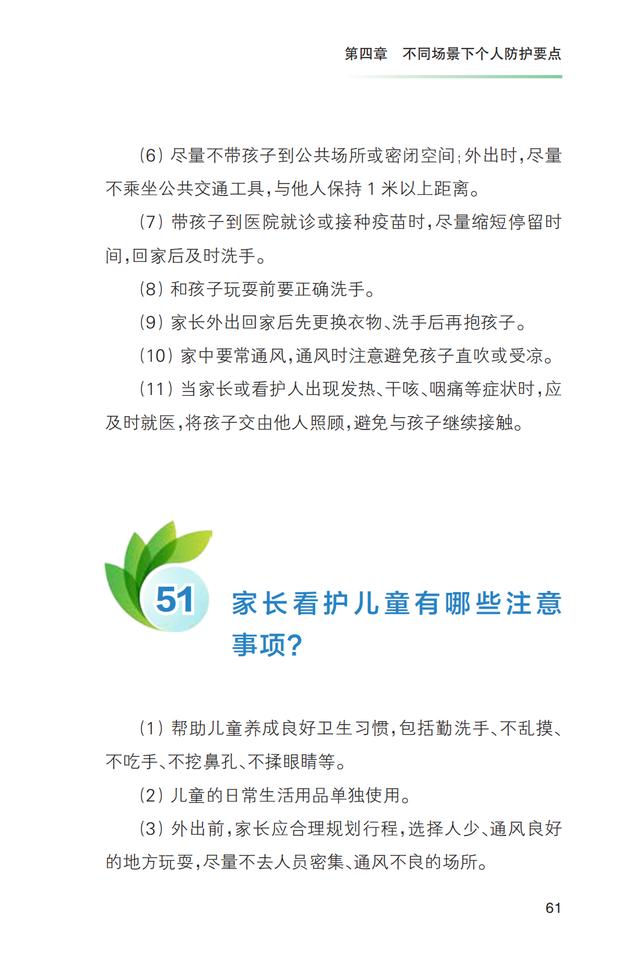 第四章　不同场景下个人防护要点

（6）尽量不带孩子到公共场所或密闭空间；外出时，尽量不乘坐公共交通工具，与他人保持 1 米以上距离。

（7）带孩子到医院就诊或接种疫苗时，尽量缩短停留时间，回家后及时洗手。

（8）和孩子玩耍前要正确洗手。

（9）家长外出回家后先更换衣物、洗手后再抱孩子。

（10）家中要常通风，通风时注意避免孩子直吹或受凉。

（11）当家长或看护人出现发热、干咳、咽痛等症状时，应及时就医，将孩子交由他人照顾，避免与孩子继续接触。

51 家长看护儿童有哪些注意事项？

（1）帮助儿童养成良好卫生习惯，包括勤洗手、不乱摸、不吃手、不挖鼻孔、不揉眼睛等。

（2）儿童的日常生活用品单独使用。

（3）外出前，家长应合理规划行程，选择人少、通风良好的地方玩耍，尽量不去人员密集、通风不良的场所。

61